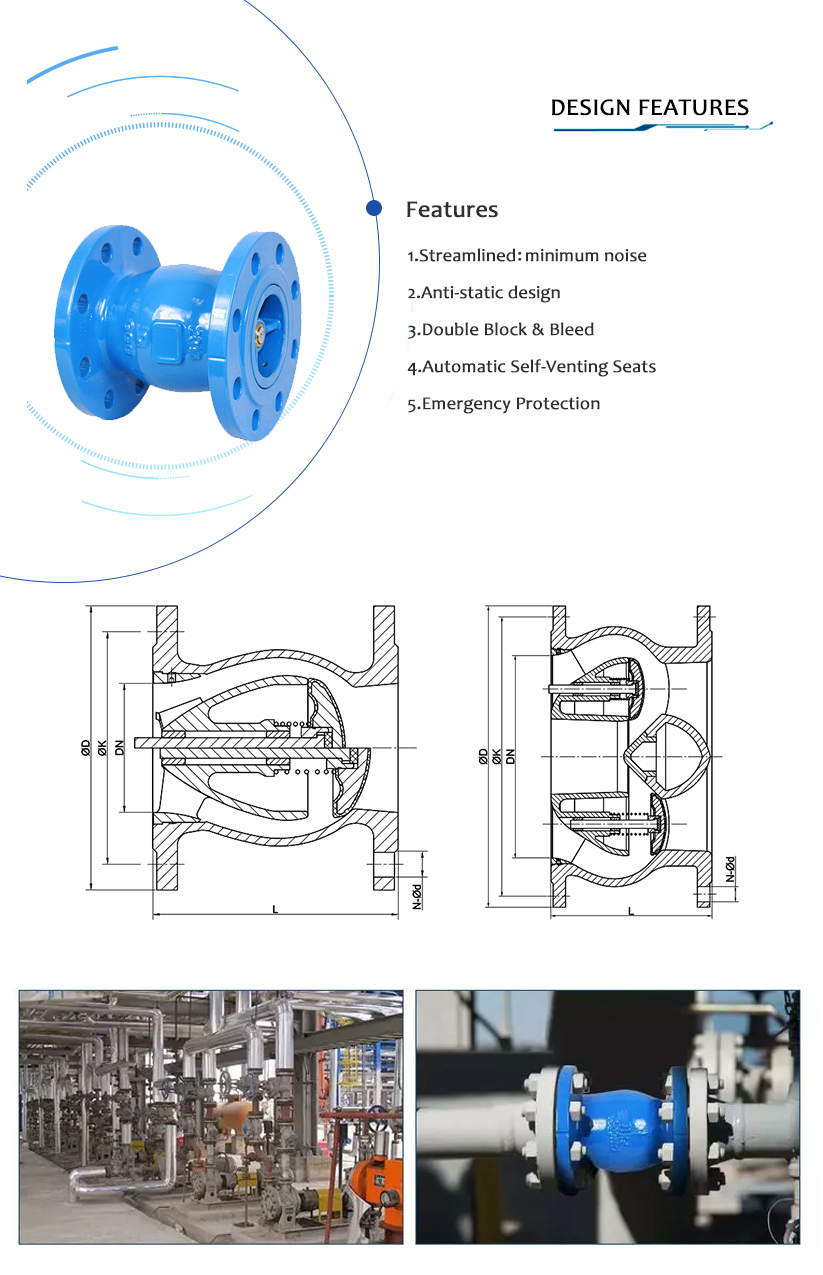 DESIGN FEATURES

Features

1.Streamlined: minimum noise

2.Anti-static design

3.Double Block & Bleed

4.Automatic Self-Venting Seats

5.Emergency Protection

ØD
ØK
DN
N-Ød
L

ØD
ØK
DN
N-Ød
L